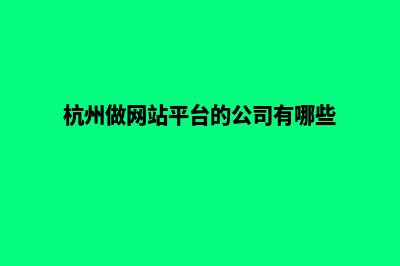 杭州做网站平台的公司有哪些